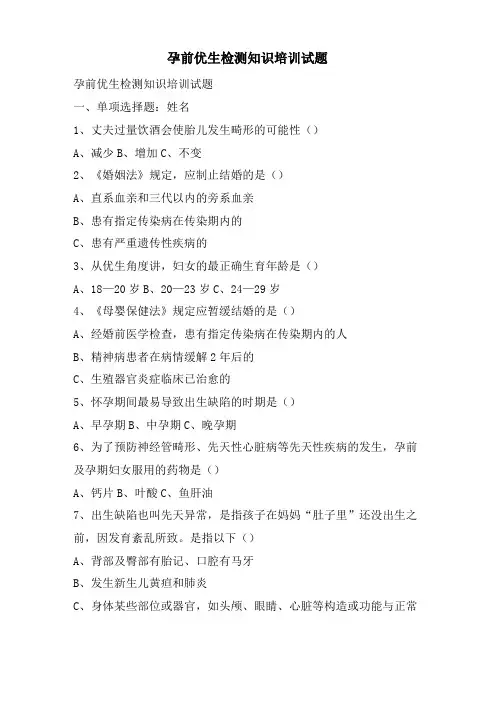 孕前优生检测知识培训试题

孕前优生检测知识培训试题

一、单项选择题：姓名

1、丈夫过量饮酒会使胎儿发生畸形的可能性（）

A、减少 B、增加 C、不变

2、《婚姻法》规定，应制止结婚的是（）

A、直系血亲和三代以内的旁系血亲

B、患有指定传染病在传染期内的

C、患有严重遗传性疾病的

3、从优生角度讲，妇女的最正确生育年龄是（）

A、18—20 岁 B、20—23 岁 C、24—29 岁

4、《母婴保健法》规定应暂缓结婚的是（）

A、经婚前医学检查，患有指定传染病在传染期内的人

B、精神病患者在病情缓解 2 年后的

C、生殖器官炎症临床已治愈的

5、怀孕期间最易导致出生缺陷的时期是（）

A、早孕期 B、中孕期 C、晚孕期

6、为了预防神经管畸形、先天性心脏病等先天性疾病的发生，孕前及孕期妇女服用的药物是（）

A、钙片 B、叶酸 C、鱼肝油

7、出生缺陷也叫先天异常，是指孩子在妈妈“肚子里”还没出生之前，因发育紊乱所致。是指以下（）

A、背部及臀部有胎记、口腔有马牙

B、发生新生儿黄疸和肺炎

C、身体某些部位或器官，如头颅、眼睛、心脏等构造或功能与正常